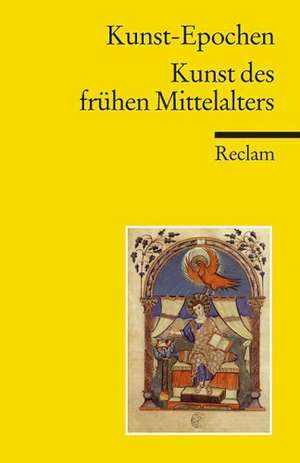 Kunst-Epochen

Kunst des frühen Mittelalters

Reclam